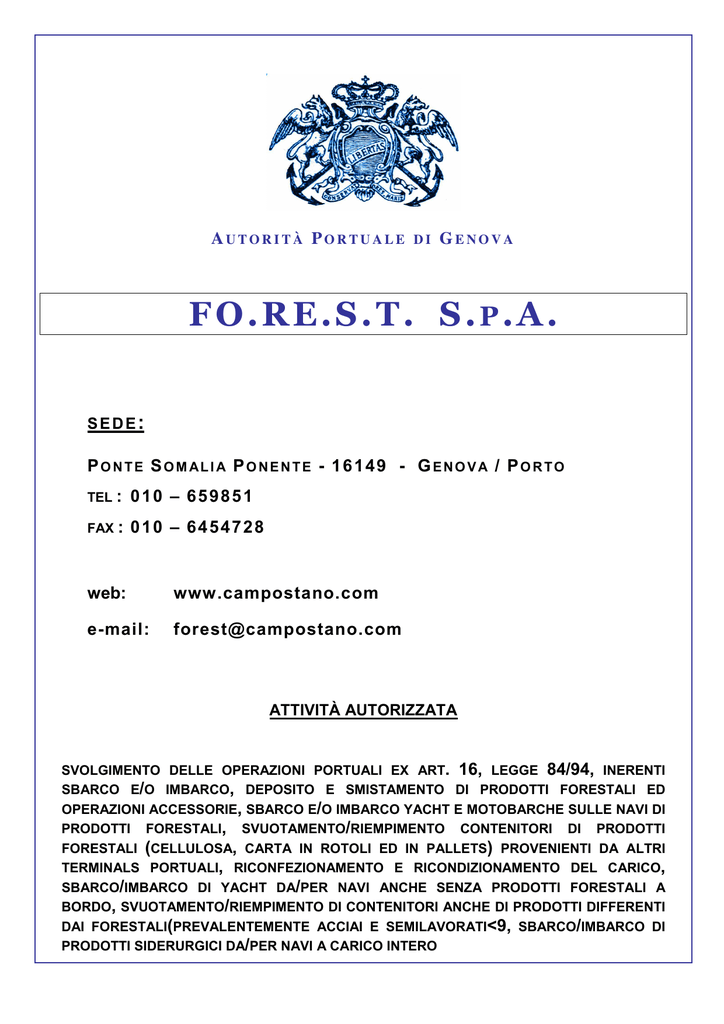 LIBERTAS

AUTORITÀ PORTUALE DI GENOVA

FO.RE.S.T. S.P.A.

SEDE:

PONTE SOMALIA PONENTE - 16149 - GENOVA / PORTO

TEL : 010 – 659851

FAX : 010 – 6454728

web: www.campostano.com

e-mail: forest@campostano.com

ATTIVITÀ AUTORIZZATA

SVOLGIMENTO DELLE OPERAZIONI PORTUALI EX ART. 16, LEGGE 84/94, INERENTI SBARCO E/O IMBARCO, DEPOSITO E SMISTAMENTO DI PRODOTTI FORESTALI ED OPERAZIONI ACCESSORIE, SBARCO E/O IMBARCO YACHT E MOTOBARCHE SULLE NAVI DI PRODOTTI FORESTALI, SVUOTAMENTO/RIEMPIMENTO CONTENITORI DI PRODOTTI FORESTALI (CELLULOSA, CARTA IN ROTOLI ED IN PALLETS) PROVENIENTI DA ALTRI TERMINALS PORTUALI, RICONFEZIONAMENTO E RICONDIZIONAMENTO DEL CARICO, SBARCO/IMBARCO DI YACHT DA/PER NAVI ANCHE SENZA PRODOTTI FORESTALI A BORDO, SVUOTAMENTO/RIEMPIMENTO DI CONTENITORI ANCHE DI PRODOTTI DIFFERENTI DAI FORESTALI(PREVALENTEMENTE ACCIAI E SEMILAVORATI<9, SBARCO/IMBARCO DI PRODOTTI SIDERURGICI DA/PER NAVI A CARICO INTERO